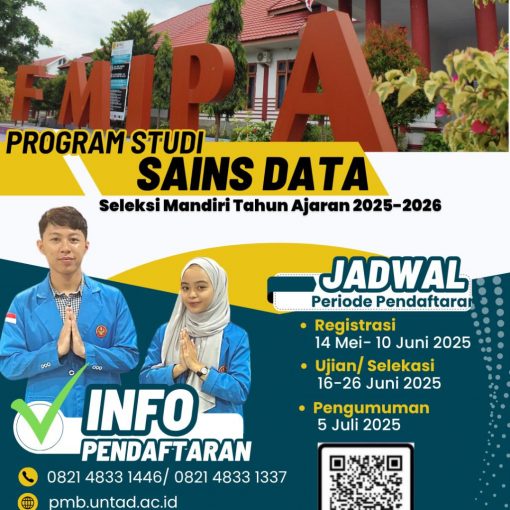 FMIPA

PROGRAM STUDI
SAINS DATA
Seleksi Mandiri Tahun Ajaran 2025-2026

JADWAL
Periode Pendaftaran

• Registrasi
14 Mei- 10 Juni 2025
• Ujian/ Selekasi
16-26 Juni 2025
• Pengumuman
5 Juli 2025

INFO
PENDAFTARAN

0821 4833 1446/ 0821 4833 1337
pmb.untad.ac.id